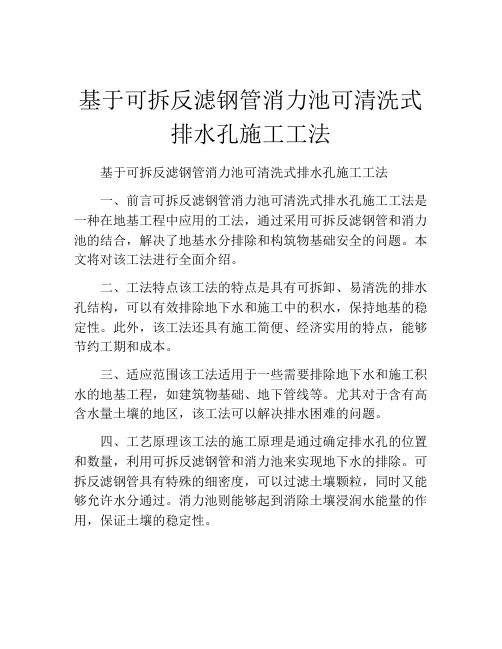 基于可拆反滤钢管消力池可清洗式排水孔施工工法

基于可拆反滤钢管消力池可清洗式排水孔施工工法

一、前言可拆反滤钢管消力池可清洗式排水孔施工工法是一种在地基工程中应用的工法，通过采用可拆反滤钢管和消力池的结合，解决了地基水分排除和构筑物基础安全的问题。本文将对该工法进行全面介绍。

二、工法特点该工法的特点是具有可拆卸、易清洗的排水孔结构，可以有效排除地下水和施工中的积水，保持地基的稳定性。此外，该工法还具有施工简便、经济实用的特点，能够节约工期和成本。

三、适应范围该工法适用于一些需要排除地下水和施工积水的地基工程，如建筑物基础、地下管线等。尤其对于含有高含水量土壤的地区，该工法可以解决排水困难的问题。

四、工艺原理该工法的施工原理是通过确定排水孔的位置和数量，利用可拆反滤钢管和消力池来实现地下水的排除。可拆反滤钢管具有特殊的细密度，可以过滤土壤颗粒，同时又能够允许水分通过。消力池则能够起到消除土壤浸润水能量的作用，保证土壤的稳定性。